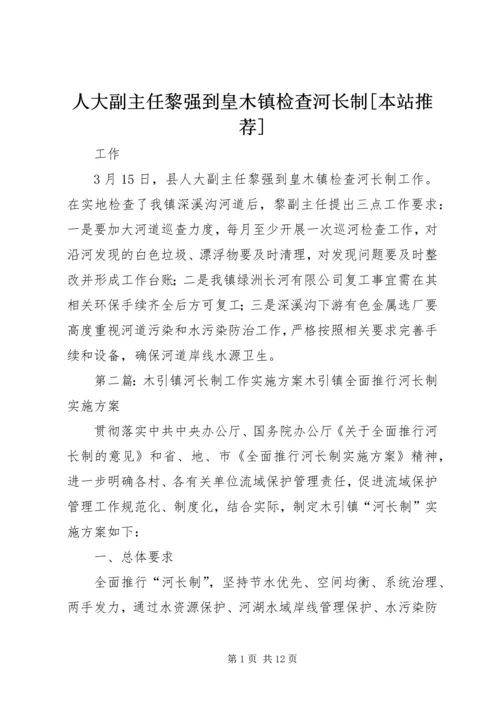 人大副主任黎强到皇木镇检查河长制[本站推荐]

工作

3月15日，县人大副主任黎强到皇木镇检查河长制工作。在实地检查了我镇深溪沟河道后，黎副主任提出三点工作要求：一是要加大河道巡查力度，每月至少开展一次巡河检查工作，对沿河发现的白色垃圾、漂浮物要及时清理，对发现问题要及时整改并形成工作台账；二是我镇绿洲长河有限公司复工事宜需在其相关环保手续齐全后方可复工；三是深溪沟下游有色金属选厂要高度重视河道污染和水污染防治工作，严格按照相关要求完善手续和设备，确保河道岸线水源卫生。

第二篇：木引镇河长制工作实施方案木引镇全面推行河长制实施方案

贯彻落实中共中央办公厅、国务院办公厅《关于全面推行河长制的意见》和省、地、市《全面推行河长制实施方案》精神，进一步明确各村、各有关单位流域保护管理责任，促进流域保护管理工作规范化、制度化，结合实际，制定木引镇“河长制”实施方案如下：

一、总体要求

全面推行“河长制”，坚持节水优先、空间均衡、系统治理、两手发力，通过水资源保护、河湖水域岸线管理保护、水污染防

第1页 共12页